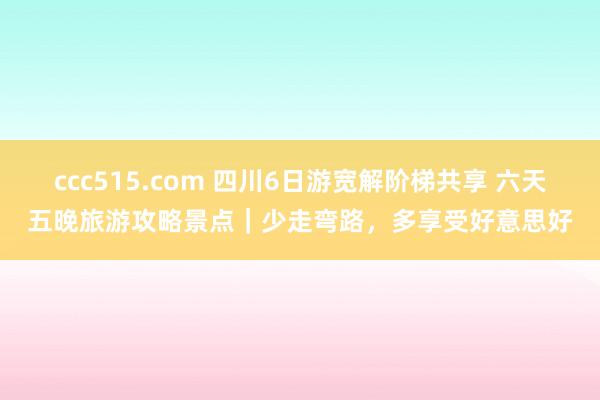 ccc515.com 四川6日游宽解阶梯共享 六天五晚旅游攻略景点｜少走弯路，多享受好意思好